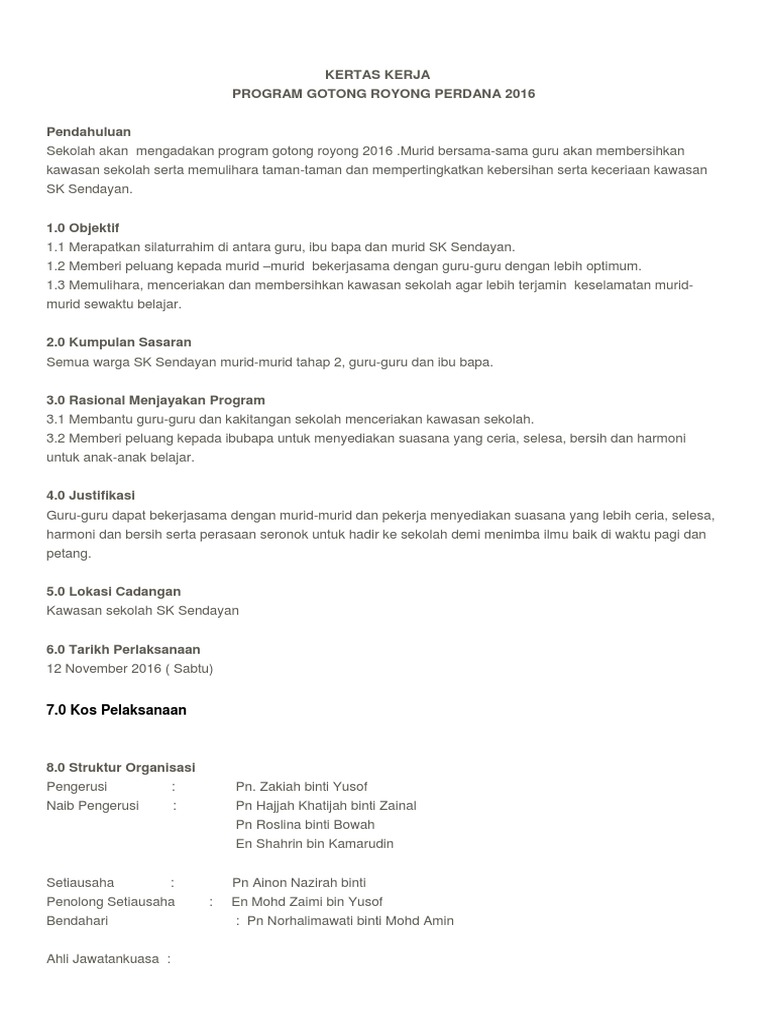 KERTAS KERJA
PROGRAM GOTONG ROYONG PERDANA 2016

Pendahuluan
Sekolah akan mengadakan program gotong royong 2016 .Murid bersama-sama guru akan membersihkan kawasan sekolah serta memulihara taman-taman dan mempertingkatkan kebersihan serta keceriaan kawasan SK Sendayan.

1.0 Objektif
1.1 Merapatkan silaturrahim di antara guru, ibu bapa dan murid SK Sendayan.
1.2 Memberi peluang kepada murid –murid bekerjasama dengan guru-guru dengan lebih optimum.
1.3 Memulihara, menceriakan dan membersihkan kawasan sekolah agar lebih terjamin keselamatan murid-murid sewaktu belajar.

2.0 Kumpulan Sasaran
Semua warga SK Sendayan murid-murid tahap 2, guru-guru dan ibu bapa.

3.0 Rasional Menjayakan Program
3.1 Membantu guru-guru dan kakitangan sekolah menceriakan kawasan sekolah.
3.2 Memberi peluang kepada ibubapa untuk menyediakan suasana yang ceria, selesa, bersih dan harmoni untuk anak-anak belajar.

4.0 Justifikasi
Guru-guru dapat bekerjasama dengan murid-murid dan pekerja menyediakan suasana yang lebih ceria, selesa, harmoni dan bersih serta perasaan seronok untuk hadir ke sekolah demi menimba ilmu baik di waktu pagi dan petang.

5.0 Lokasi Cadangan
Kawasan sekolah SK Sendayan

6.0 Tarikh Perlaksanaan
12 November 2016 ( Sabtu)

7.0 Kos Pelaksanaan

8.0 Struktur Organisasi
Pengerusi : Pn. Zakiah binti Yusof
Naib Pengerusi : Pn Hajjah Khatijah binti Zainal
Pn Roslina binti Bowah
En Shahrin bin Kamarudin

Setiausaha : Pn Ainon Nazirah binti
Penolong Setiausaha : En Mohd Zaimi bin Yusof
Bendahari : Pn Norhalimawati binti Mohd Amin

Ahli Jawatankuasa :